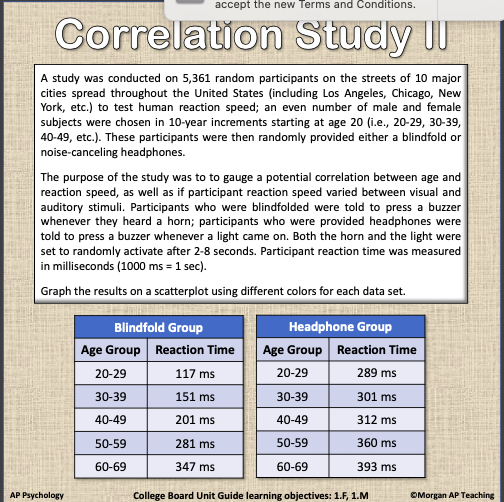 accept the new Terms and Conditions.

Correlation Study II

A study was conducted on 5,361 random participants on the streets of 10 major cities spread throughout the United States (including Los Angeles, Chicago, New York, etc.) to test human reaction speed; an even number of male and female subjects were chosen in 10-year increments starting at age 20 (i.e., 20-29, 30-39, 40-49, etc.). These participants were then randomly provided either a blindfold or noise-canceling headphones.

The purpose of the study was to to gauge a potential correlation between age and reaction speed, as well as if participant reaction speed varied between visual and auditory stimuli. Participants who were blindfolded were told to press a buzzer whenever they heard a horn; participants who were provided headphones were told to press a buzzer whenever a light came on. Both the horn and the light were set to randomly activate after 2-8 seconds. Participant reaction time was measured in milliseconds (1000 ms = 1 sec).

Graph the results on a scatterplot using different colors for each data set.

Blindfold Group

| Age Group | Reaction Time |
|---|---|
| 20-29 | 117 ms |
| 30-39 | 151 ms |
| 40-49 | 201 ms |
| 50-59 | 281 ms |
| 60-69 | 347 ms |

Headphone Group

| Age Group | Reaction Time |
|---|---|
| 20-29 | 289 ms |
| 30-39 | 301 ms |
| 40-49 | 312 ms |
| 50-59 | 360 ms |
| 60-69 | 393 ms |

AP Psychology College Board Unit Guide learning objectives: 1.F, 1.M ©Morgan AP Teaching